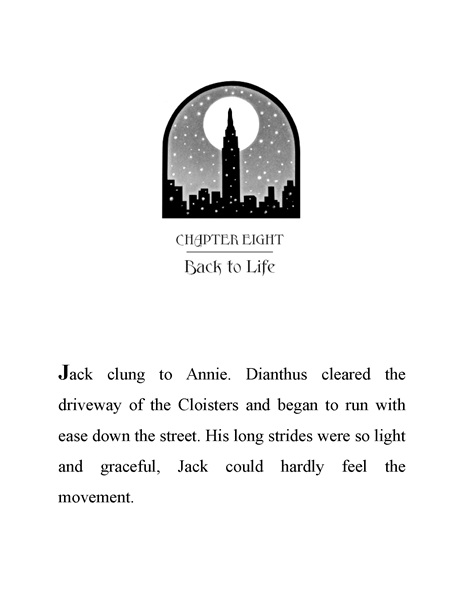 CHAPTER EIGHT

Back to Life

Jack clung to Annie. Dianthus cleared the driveway of the Cloisters and began to run with ease down the street. His long strides were so light and graceful, Jack could hardly feel the movement.